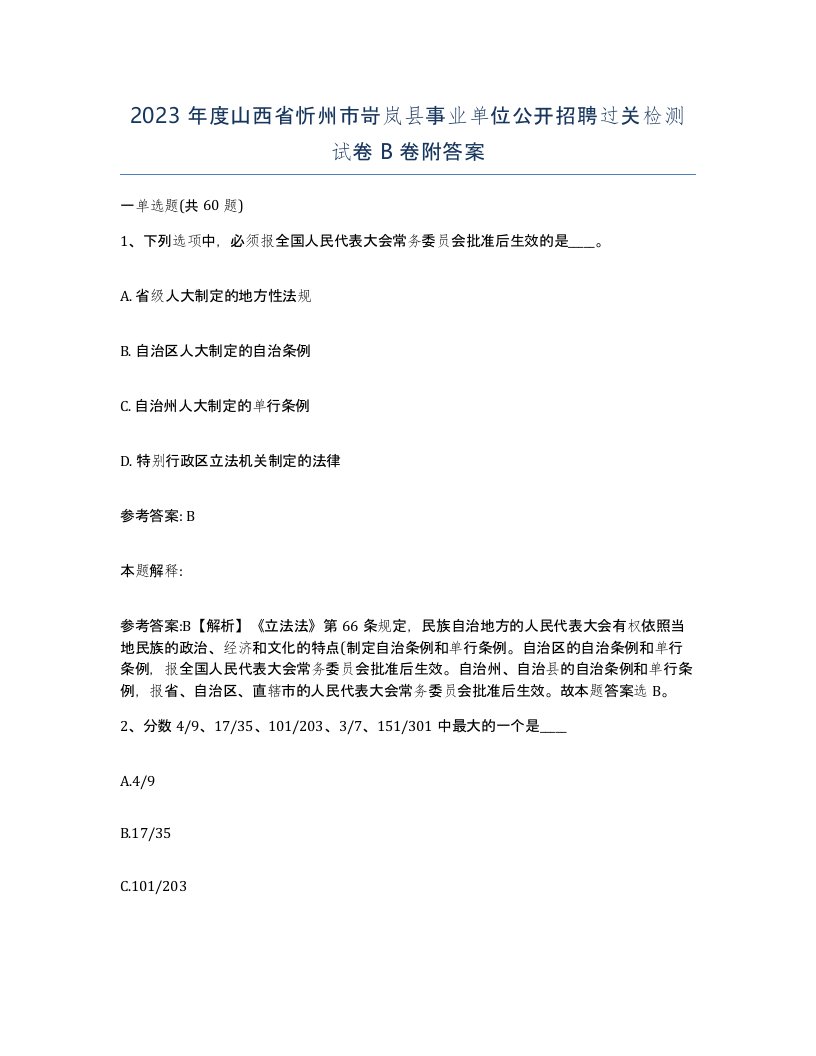 2023 年度山西省忻州市岢岚县事业单位公开招聘过关检测试卷 B 卷附答案

一单选题(共 60 题)

1、下列选项中，必须报全国人民代表大会常务委员会批准后生效的是____。

A. 省级人大制定的地方性法规

B. 自治区人大制定的自治条例

C. 自治州人大制定的单行条例

D. 特别行政区立法机关制定的法律

参考答案: B

本题解释:

参考答案:B【解析】《立法法》第 66 条规定，民族自治地方的人民代表大会有权依照当地民族的政治、经济和文化的特点(制定自治条例和单行条例。自治区的自治条例和单行条例，报全国人民代表大会常务委员会批准后生效。自治州、自治县的自治条例和单行条例，报省、自治区、直辖市的人民代表大会常务委员会批准后生效。故本题答案选 B。

2、分数 4/9、17/35、101/203、3/7、151/301 中最大的一个是____

A.4/9

B.17/35

C.101/203